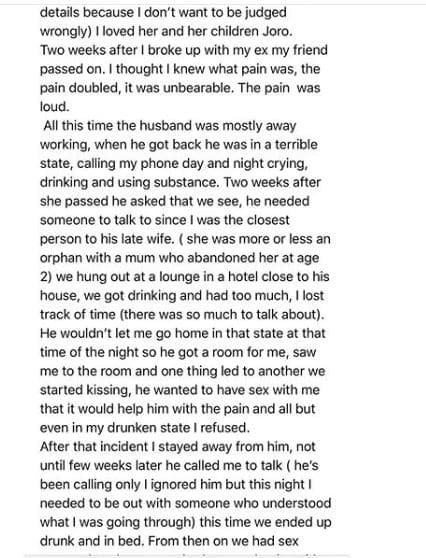 details because I don't want to be judged wrongly) I loved her and her children Joro.
Two weeks after I broke up with my ex my friend passed on. I thought I knew what pain was, the pain doubled, it was unbearable. The pain was loud.

All this time the husband was mostly away working, when he got back he was in a terrible state, calling my phone day and night crying, drinking and using substance. Two weeks after she passed he asked that we see, he needed someone to talk to since I was the closest person to his late wife. ( she was more or less an orphan with a mum who abandoned her at age 2) we hung out at a lounge in a hotel close to his house, we got drinking and had too much, I lost track of time (there was so much to talk about). He wouldn't let me go home in that state at that time of the night so he got a room for me, saw me to the room and one thing led to another we started kissing, he wanted to have sex with me that it would help him with the pain and all but even in my drunken state I refused.
After that incident I stayed away from him, not until few weeks later he called me to talk ( he's been calling only I ignored him but this night I needed to be out with someone who understood what I was going through) this time we ended up drunk and in bed. From then on we had sex